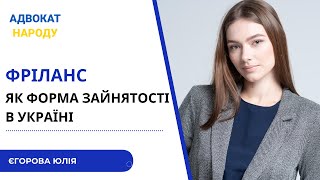 АДВОКАТ НАРОДУ

ФРІЛАНС

ЯК ФОРМА ЗАЙНЯТОСТІ В УКРАЇНІ

ЄГОРОВА ЮЛІЯ